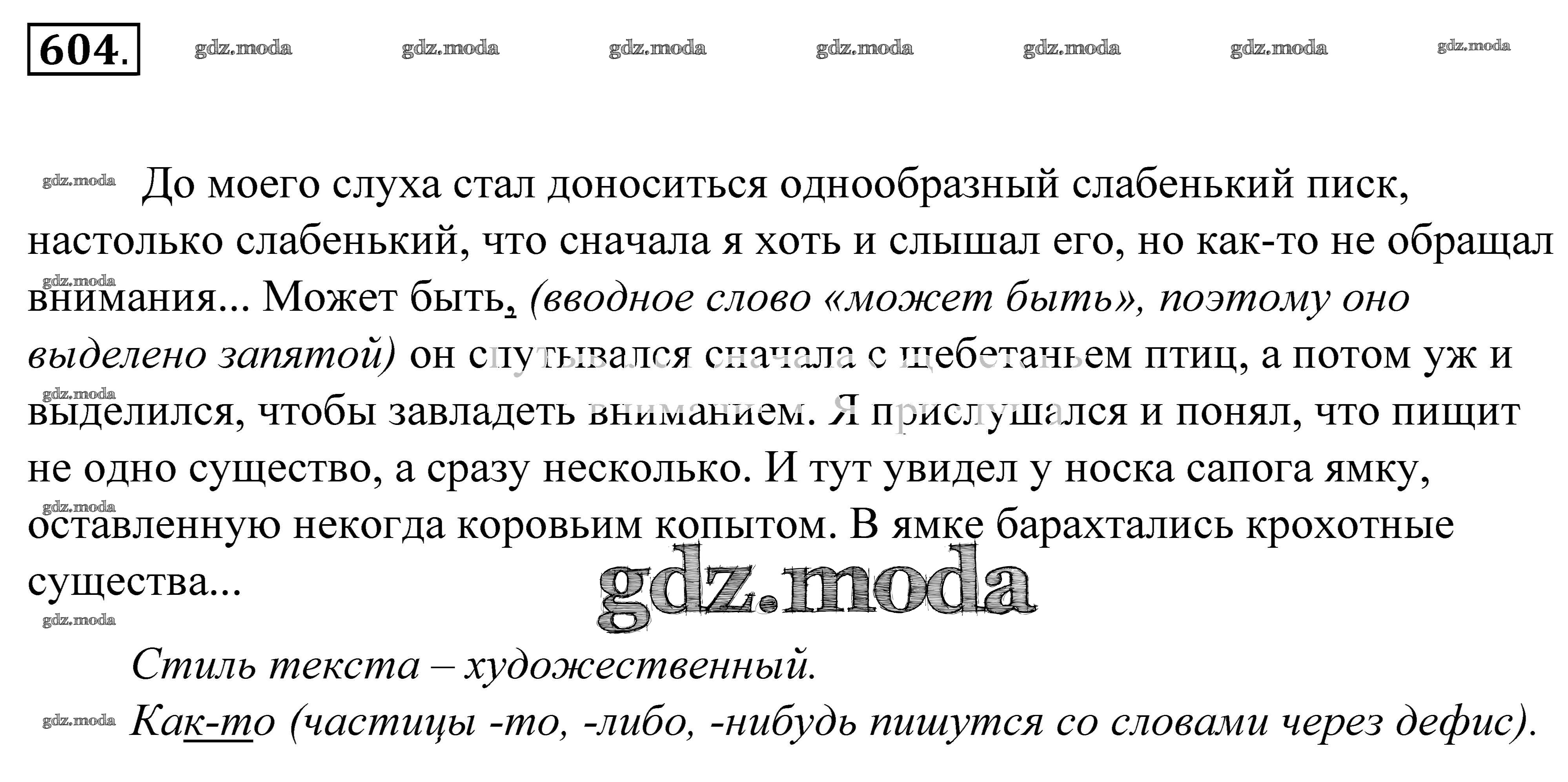 604.

До моего слуха стал доноситься однообразный слабенький писк, настолько слабенький, что сначала я хоть и слышал его, но как-то не обращал внимания... Может быть, (вводное слово «может быть», поэтому оно выделено запятой) он спутывался сначала с щебетаньем птиц, а потом уж и выделился, чтобы завладеть вниманием. Я прислушался и понял, что пищит не одно существо, а сразу несколько. И тут увидел у носка сапога ямку, оставленную некогда коровьим копытом. В ямке барахтались крохотные существа...

Стиль текста – художественный.

Как-то (частицы -то, -либо, -нибудь пишутся со словами через дефис).

gdz.moda